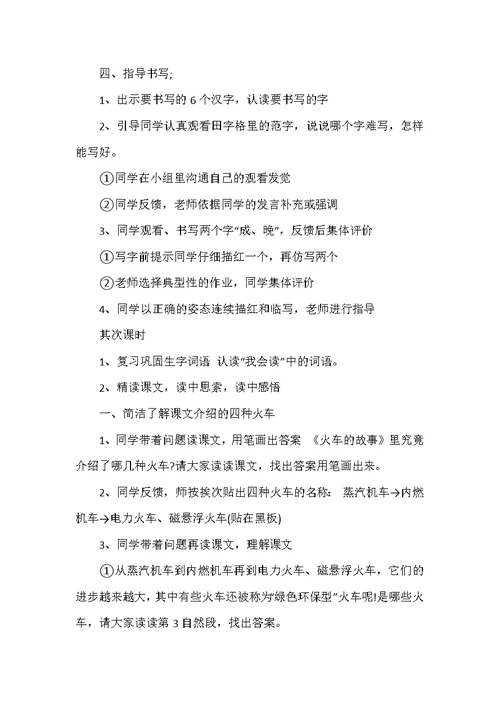 四、指导书写;

1、出示要书写的 6 个汉字，认读要书写的字

2、引导同学认真观看田字格里的范字，说说哪个字难写，怎样能写好。

①同学在小组里沟通自己的观看发觉

②同学反馈，老师依据同学的发言补充或强调

3、同学观看、书写两个字“成、晚”，反馈后集体评价

①写字前提示同学仔细描红一个，再仿写两个

②老师选择典型性的作业，同学集体评价

4、同学以正确的姿态连续描红和临写，老师进行指导

其次课时

1、复习巩固生字词语 认读“我会读”中的词语。

2、精读课文，读中思索，读中感悟

一、简洁了解课文介绍的四种火车

1、同学带着问题读课文，用笔画出答案 《火车的故事》里究竟介绍了哪几种火车?请大家读读课文，找出答案用笔画出来。

2、同学反馈，师按挨次贴出四种火车的名称: 蒸汽机车→内燃机车→电力火车、磁悬浮火车(贴在黑板)

3、同学带着问题再读课文，理解课文

①从蒸汽机车到内燃机车再到电力火车、磁悬浮火车，它们的进步越来越大，其中有些火车还被称为“绿色环保型”火车呢!是哪些火车，请大家读读第 3 自然段，找出答案。